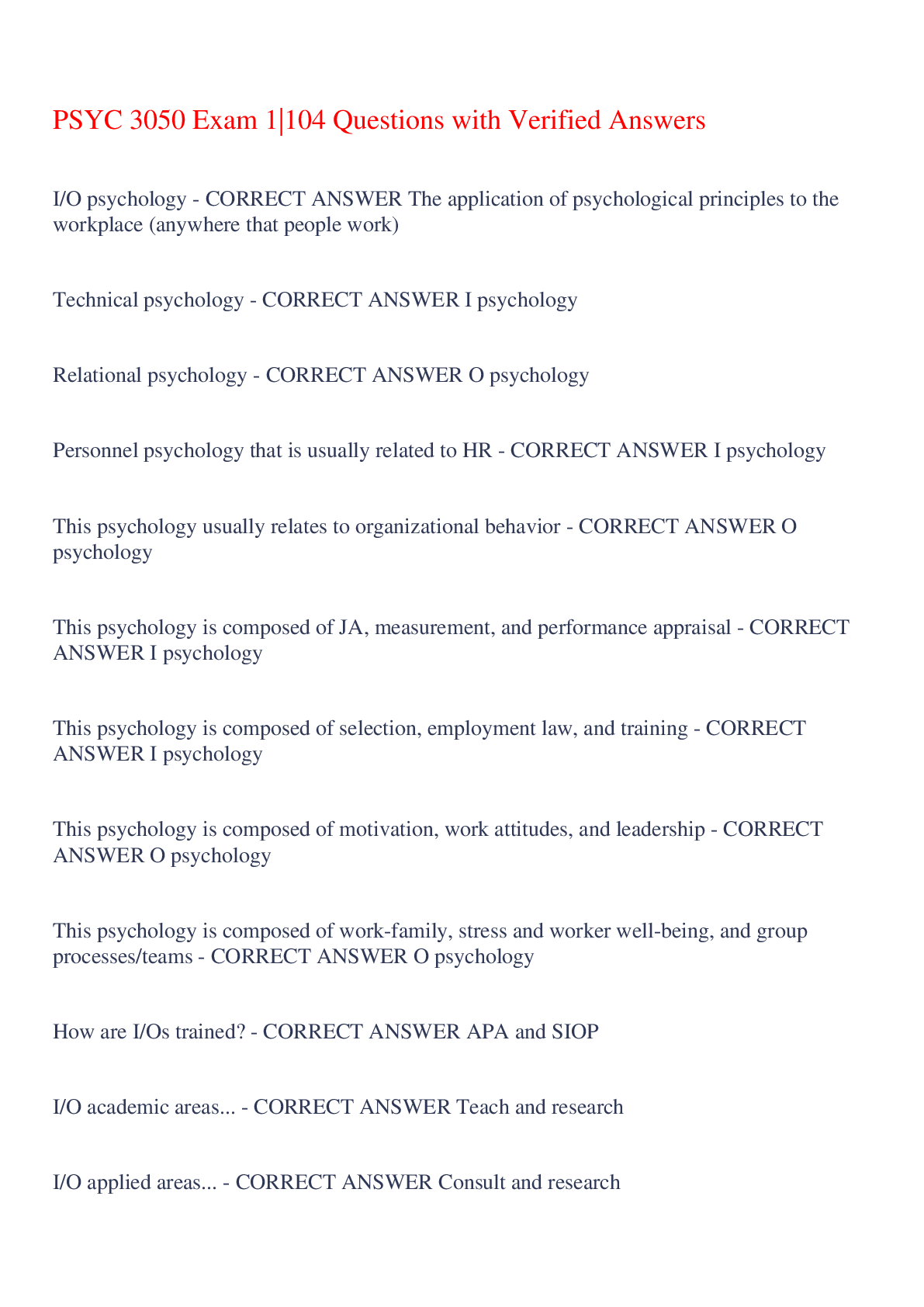 PSYC 3050 Exam 1|104 Questions with Verified Answers

I/O psychology - CORRECT ANSWER The application of psychological principles to the workplace (anywhere that people work)

Technical psychology - CORRECT ANSWER I psychology

Relational psychology - CORRECT ANSWER O psychology

Personnel psychology that is usually related to HR - CORRECT ANSWER I psychology

This psychology usually relates to organizational behavior - CORRECT ANSWER O psychology

This psychology is composed of JA, measurement, and performance appraisal - CORRECT ANSWER I psychology

This psychology is composed of selection, employment law, and training - CORRECT ANSWER I psychology

This psychology is composed of motivation, work attitudes, and leadership - CORRECT ANSWER O psychology

This psychology is composed of work-family, stress and worker well-being, and group processes/teams - CORRECT ANSWER O psychology

How are I/Os trained? - CORRECT ANSWER APA and SIOP

I/O academic areas... - CORRECT ANSWER Teach and research

I/O applied areas... - CORRECT ANSWER Consult and research